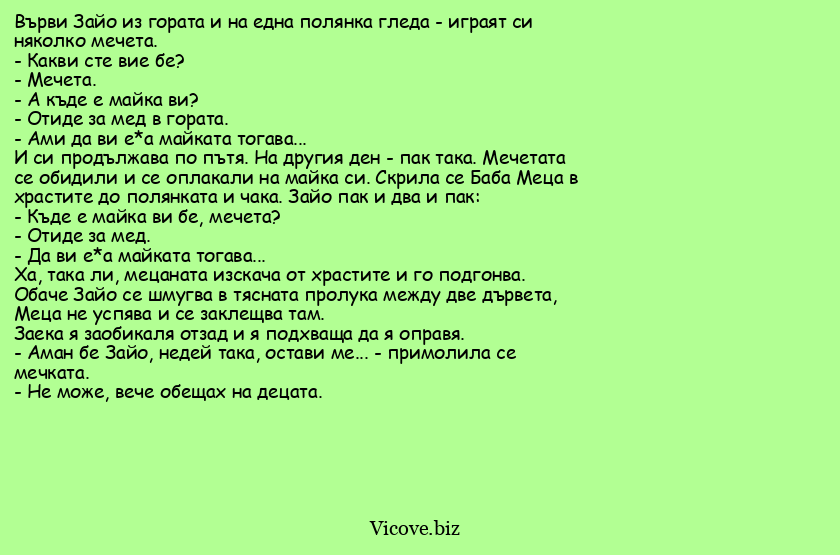 Върви Зайо из гората и на една полянка гледа - играят си няколко мечета.
- Какви сте вие бе?
- Мечета.
- А къде е майка ви?
- Отиде за мед в гората.
- Ами да ви е*а майката тогава...
И си продължава по пътя. На другия ден - пак така. Мечетата се обидили и се оплакали на майка си. Скрила се Баба Меца в храстите до полянката и чака. Зайо пак и два и пак:
- Къде е майка ви бе, мечета?
- Отиде за мед.
- Да ви е*а майката тогава...
Ха, така ли, мецаната изскача от храстите и го подгонва. Обаче Зайо се шмугва в тясната пролука между две дървета, Меца не успява и се заклещва там.
Заека я заобикаля отзад и я подхваща да я оправя.
- Аман бе Зайо, недей така, остави ме... - примолила се мечката.
- Не може, вече обещах на децата.

Vicove.biz